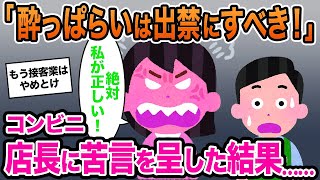 「酔っぱらいは出禁にすべき！」

もう接客業はやめとけ

絶対私が正しい！

コンビニ
店長に苦言を呈した結果……